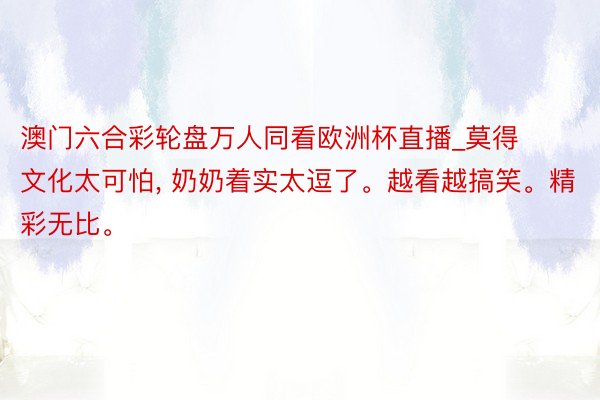 澳门六合彩轮盘万人同看欧洲杯直播_莫得文化太可怕, 奶奶着实太逗了。越看越搞笑。精彩无比。